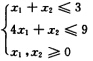 $\begin{cases} x_1 + x_2 \leqslant 3 \\ 4x_1 + x_2 \leqslant 9 \\ x_1, x_2 \geqslant 0 \end{cases}$